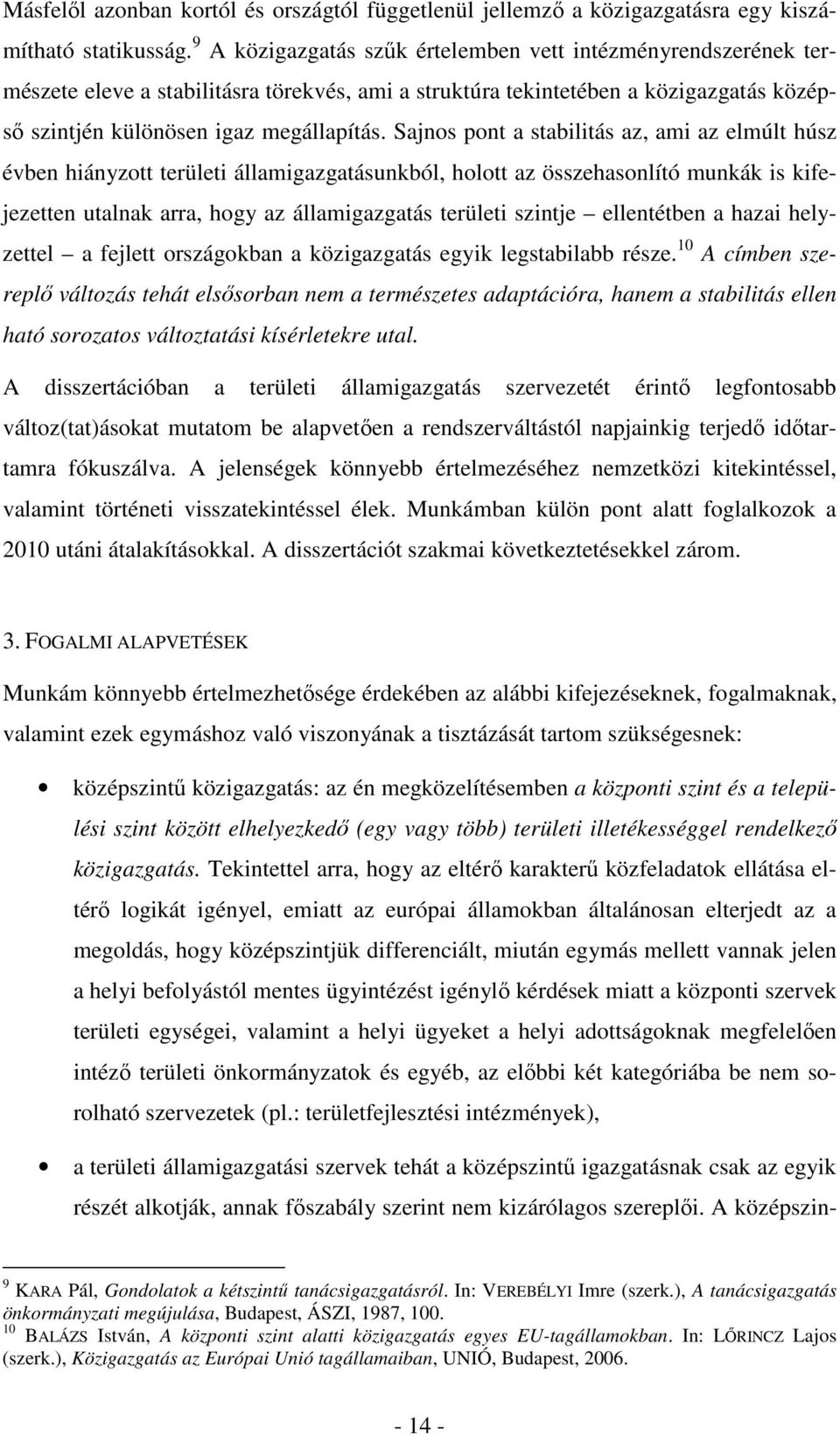 Másfelől azonban kortól és országtól függetlenül jellemző a közigazgatásra egy kiszámítható statikusság.$^{9}$ A közigazgatás szűk értelemben vett intézményrendszerének természete eleve a stabilitásra törekvés, ami a struktúra tekintetében a közigazgatás középső szintjén különösen igaz megállapítás. Sajnos pont a stabilitás az, ami az elmúlt húsz évben hiányzott területi államigazgatásunkból, holott az összehasonlító munkák is kifejezetten utalnak arra, hogy az államigazgatás területi szintje – ellentétben a hazai helyzettel – a fejlett országokban a közigazgatás egyik legstabilabb része.$^{10}$ A címben szereplő változás tehát elsősorban nem a természetes adaptációra, hanem a stabilitás ellen ható sorozatos változtatási kísérletekre utal.

A disszertációban a területi államigazgatás szervezetét érintő legfontosabb változ(tat)ásokat mutatom be alapvetően a rendszerváltástól napjainkig terjedő időtartamra fókuszálva. A jelenségek könnyebb értelmezéséhez nemzetközi kitekintéssel, valamint történeti visszatekintéssel élek. Munkámban külön pont alatt foglalkozok a 2010 utáni átalakításokkal. A disszertációt szakmai következtetésekkel zárom.

3. FOGALMI ALAPVETÉSEK

Munkám könnyebb értelmezhetősége érdekében az alábbi kifejezéseknek, fogalmaknak, valamint ezek egymáshoz való viszonyának a tisztázását tartom szükségesnek:

• középszintű közigazgatás: az én megközelítésemben a központi szint és a települési szint között elhelyezkedő (egy vagy több) területi illetékességgel rendelkező közigazgatás. Tekintettel arra, hogy az eltérő karakterű közfeladatok ellátása eltérő logikát igényel, emiatt az európai államokban általánosan elterjedt az a megoldás, hogy középszintjük differenciált, miután egymás mellett vannak jelen a helyi befolyástól mentes ügyintézést igénylő kérdések miatt a központi szervek területi egységei, valamint a helyi ügyeket a helyi adottságoknak megfelelően intéző területi önkormányzatok és egyéb, az előbbi két kategóriába be nem sorolható szervezetek (pl.: területfejlesztési intézmények),

• a területi államigazgatási szervek tehát a középszintű igazgatásnak csak az egyik részét alkotják, annak főszabály szerint nem kizárólagos szereplői. A középszin-

$^{9}$ KARA Pál, Gondolatok a kétszintű tanácsigazgatásról. In: VEREBÉLYI Imre (szerk.), A tanácsigazgatás önkormányzati megújulása, Budapest, ÁSZI, 1987, 100.
$^{10}$ BALÁZS István, A központi szint alatti közigazgatás egyes EU-tagállamokban. In: LŐRINCZ Lajos (szerk.), Közigazgatás az Európai Unió tagállamaiban, UNIÓ, Budapest, 2006.

- 14 -